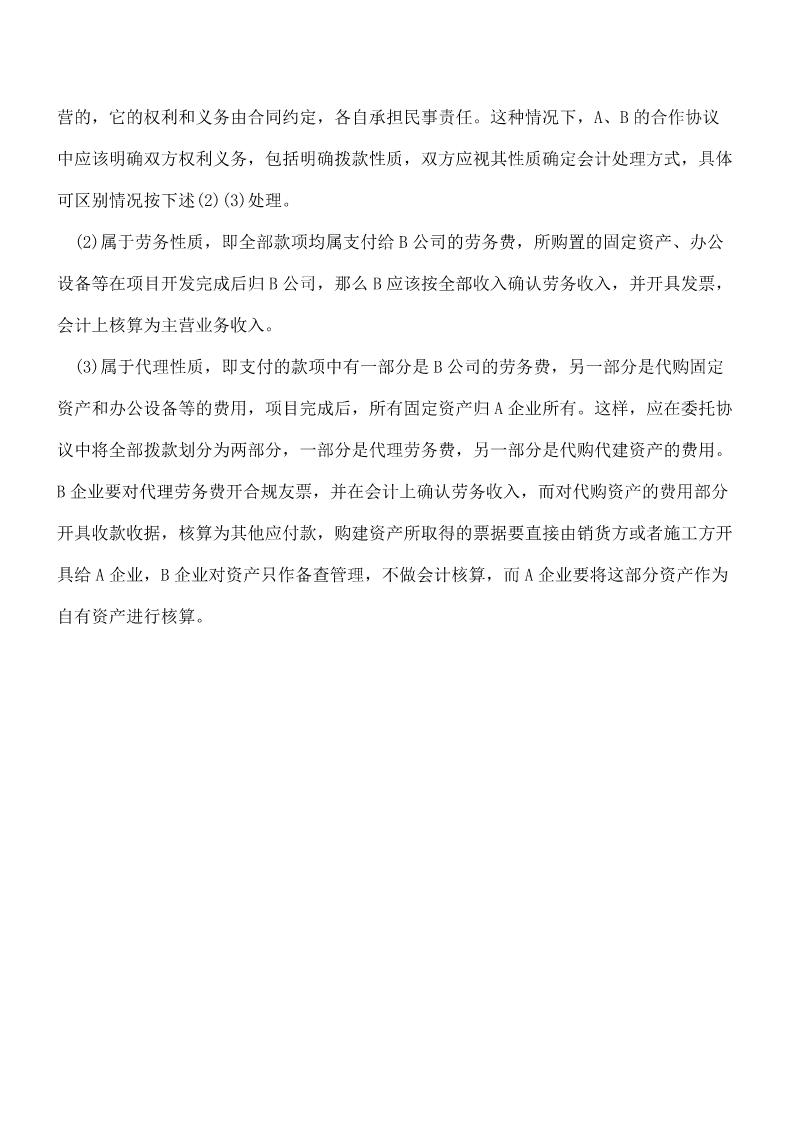 营的，它的权利和义务由合同约定，各自承担民事责任。这种情况下，A、B 的合作协议中应该明确双方权利义务，包括明确拨款性质，双方应视其性质确定会计处理方式，具体可区别情况按下述(2)(3)处理。

(2)属于劳务性质，即全部款项均属支付给 B 公司的劳务费，所购置的固定资产、办公设备等在项目开发完成后归 B 公司，那么 B 应该按全部收入确认劳务收入，并开具发票，会计上核算为主营业务收入。

(3)属于代理性质，即支付的款项中有一部分是 B 公司的劳务费，另一部分是代购固定资产和办公设备等的费用，项目完成后，所有固定资产归 A 企业所有。这样，应在委托协议中将全部拨款划分为两部分，一部分是代理劳务费，另一部分是代购代建资产的费用。B 企业要对代理劳务费开合规友票，并在会计上确认劳务收入，而对代购资产的费用部分开具收款收据，核算为其他应付款，购建资产所取得的票据要直接由销货方或者施工方开具给 A 企业，B 企业对资产只作备查管理，不做会计核算，而 A 企业要将这部分资产作为自有资产进行核算。